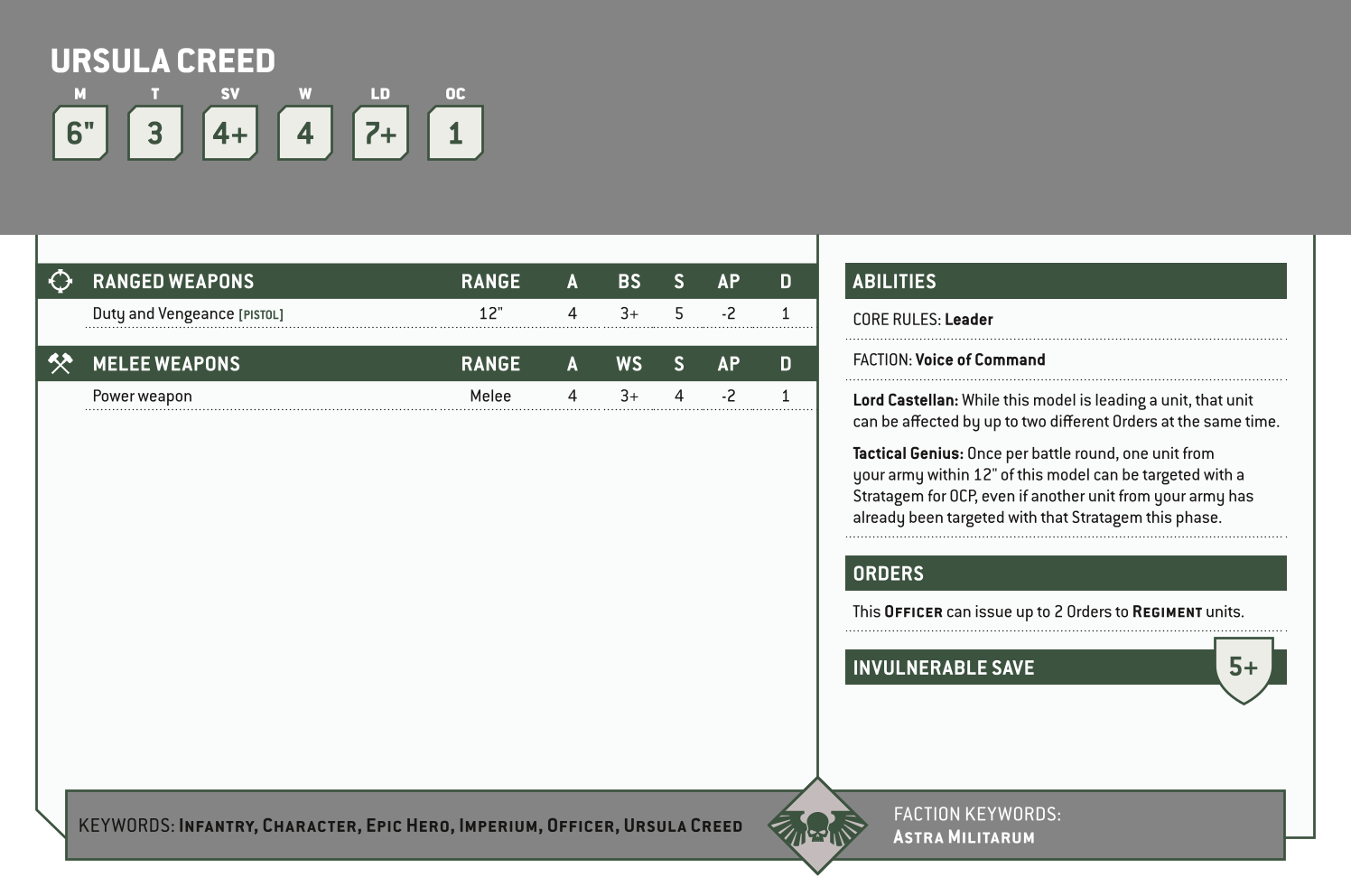 URSULA CREED

| M | T | SV | W | LD | OC |
|---|---|---|---|---|---|
| 6" | 3 | 4+ | 4 | 7+ | 1 |

| RANGED WEAPONS | RANGE | A | BS | S | AP | D |
|---|---|---|---|---|---|---|
| Duty and Vengeance [PISTOL] | 12" | 4 | 3+ | 5 | -2 | 1 |

| MELEE WEAPONS | RANGE | A | WS | S | AP | D |
|---|---|---|---|---|---|---|
| Power weapon | Melee | 4 | 3+ | 4 | -2 | 1 |

ABILITIES

CORE RULES: Leader

FACTION: Voice of Command

Lord Castellan: While this model is leading a unit, that unit can be affected by up to two different Orders at the same time.

Tactical Genius: Once per battle round, one unit from your army within 12" of this model can be targeted with a Stratagem for 0CP, even if another unit from your army has already been targeted with that Stratagem this phase.

ORDERS

This OFFICER can issue up to 2 Orders to REGIMENT units.

INVULNERABLE SAVE 5+

KEYWORDS: INFANTRY, CHARACTER, EPIC HERO, IMPERIUM, OFFICER, URSULA CREED

FACTION KEYWORDS: ASTRA MILITARUM